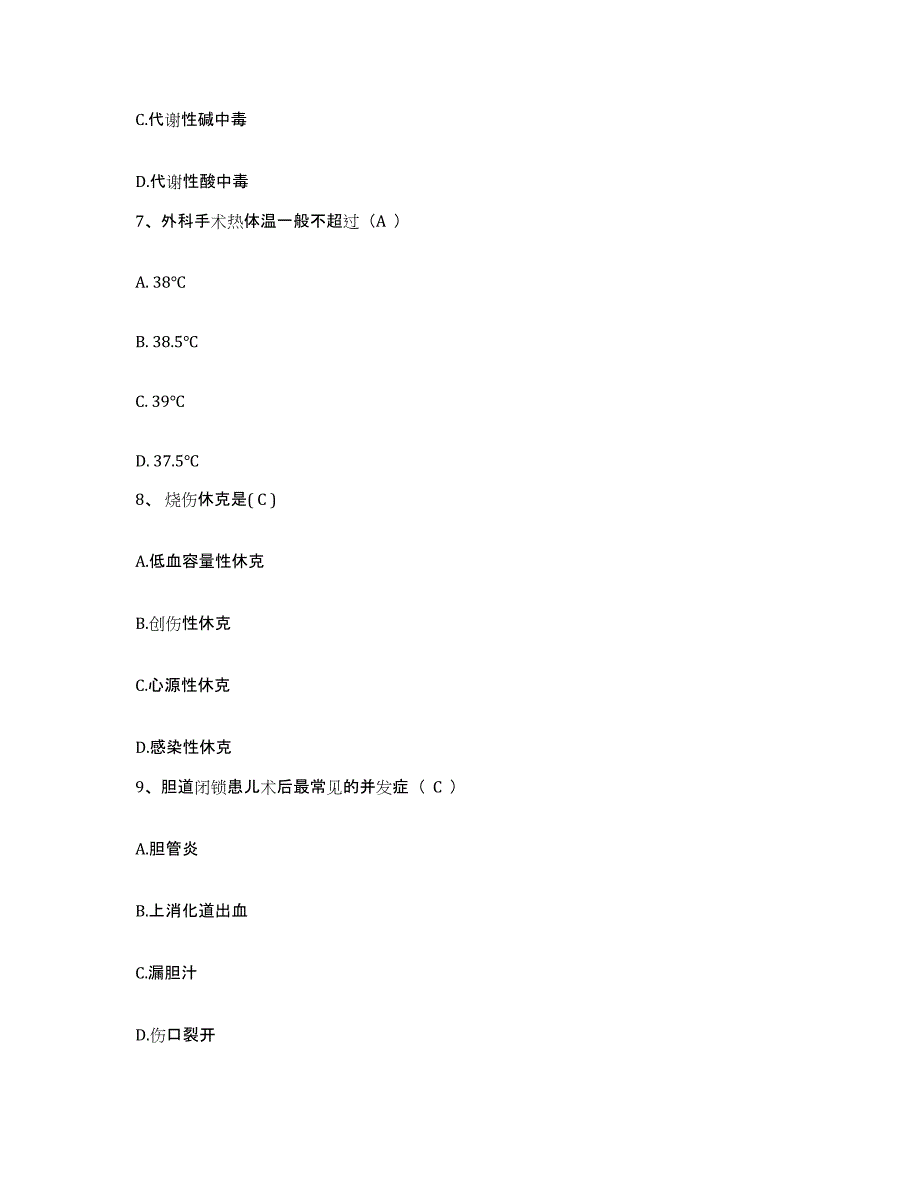 C.代谢性碱中毒

D.代谢性酸中毒

7、外科手术热体温一般不超过（A ）

A. 38℃

B. 38.5℃

C. 39℃

D. 37.5℃

8、 烧伤休克是( C )

A.低血容量性休克

B.创伤性休克

C.心源性休克

D.感染性休克

9、胆道闭锁患儿术后最常见的并发症（ C ）

A.胆管炎

B.上消化道出血

C.漏胆汁

D.伤口裂开